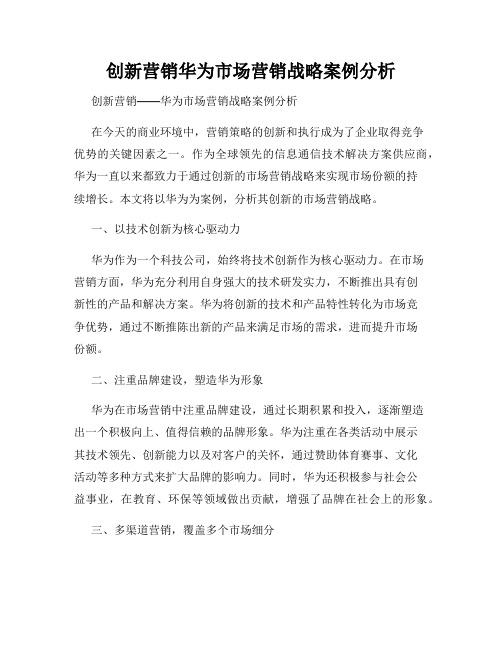 创新营销华为市场营销战略案例分析

创新营销——华为市场营销战略案例分析

在今天的商业环境中，营销策略的创新和执行成为了企业取得竞争优势的关键因素之一。作为全球领先的信息通信技术解决方案供应商，华为一直以来都致力于通过创新的市场营销战略来实现市场份额的持续增长。本文将以华为为案例，分析其创新的市场营销战略。

一、以技术创新为核心驱动力

华为作为一个科技公司，始终将技术创新作为核心驱动力。在市场营销方面，华为充分利用自身强大的技术研发实力，不断推出具有创新性的产品和解决方案。华为将创新的技术和产品特性转化为市场竞争优势，通过不断推陈出新的产品来满足市场的需求，进而提升市场份额。

二、注重品牌建设，塑造华为形象

华为在市场营销中注重品牌建设，通过长期积累和投入，逐渐塑造出一个积极向上、值得信赖的品牌形象。华为注重在各类活动中展示其技术领先、创新能力以及对客户的关怀，通过赞助体育赛事、文化活动等多种方式来扩大品牌的影响力。同时，华为还积极参与社会公益事业，在教育、环保等领域做出贡献，增强了品牌在社会上的形象。

三、多渠道营销，覆盖多个市场细分